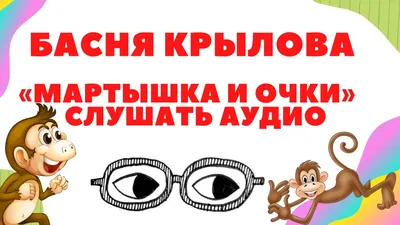 БАСНЯ КРЫЛОВА

«МАРТЫШКА И ОЧКИ» СЛУШАТЬ АУДИО